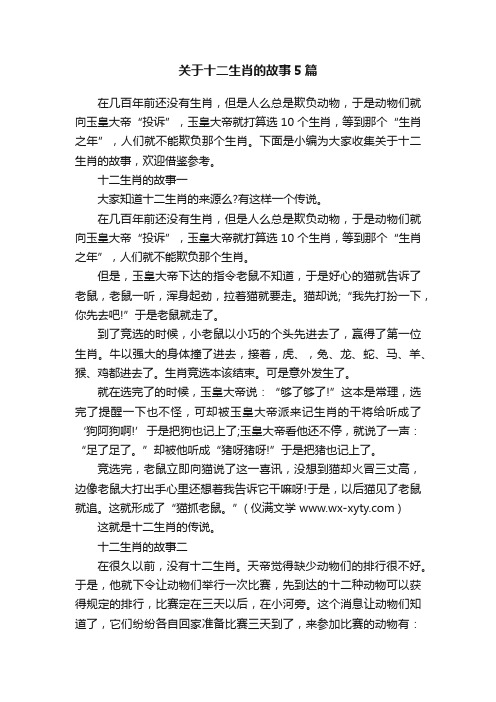 关于十二生肖的故事5篇

在几百年前还没有生肖，但是人么总是欺负动物，于是动物们就向玉皇大帝“投诉”，玉皇大帝就打算选10个生肖，等到那个“生肖之年”，人们就不能欺负那个生肖。下面是小编为大家收集关于十二生肖的故事，欢迎借鉴参考。

十二生肖的故事一

大家知道十二生肖的来源么?有这样一个传说。

在几百年前还没有生肖，但是人么总是欺负动物，于是动物们就向玉皇大帝“投诉”，玉皇大帝就打算选10个生肖，等到那个“生肖之年”，人们就不能欺负那个生肖。

但是，玉皇大帝下达的指令老鼠不知道，于是好心的猫就告诉了老鼠，老鼠一听，浑身起劲，拉着猫就要走。猫却说;“我先打扮一下，你先去吧!”于是老鼠就走了。

到了竞选的时候，小老鼠以小巧的个头先进去了，赢得了第一位生肖。牛以强大的身体撞了进去，接着，虎、，兔、龙、蛇、马、羊、猴、鸡都进去了。生肖竞选本该结束。可是意外发生了。

就在选完了的时候，玉皇大帝说：“够了够了!”这本是常理，选完了提醒一下也不怪，可却被玉皇大帝派来记生肖的干将给听成了“狗阿狗啊!”于是把狗也记上了;玉皇大帝看他还不停，就说了一声：“足了足了。”却被他听成“猪呀猪呀!”于是把猪也记上了。

竞选完，老鼠立即向猫说了这一喜讯，没想到猫却火冒三丈高，边像老鼠大打出手心里还想着我告诉它干嘛呀!于是，以后猫见了老鼠就追。这就形成了“猫抓老鼠。”(仪满文学 www.wx-xyty.com)

这就是十二生肖的传说。

十二生肖的故事二

在很久以前，没有十二生肖。天帝觉得缺少动物们的排行很不好。于是，他就下令让动物们举行一次比赛，先到达的十二种动物可以获得规定的排行，比赛定在三天以后，在小河旁。这个消息让动物们知道了，它们纷纷各自回家准备比赛三天到了，来参加比赛的动物有：